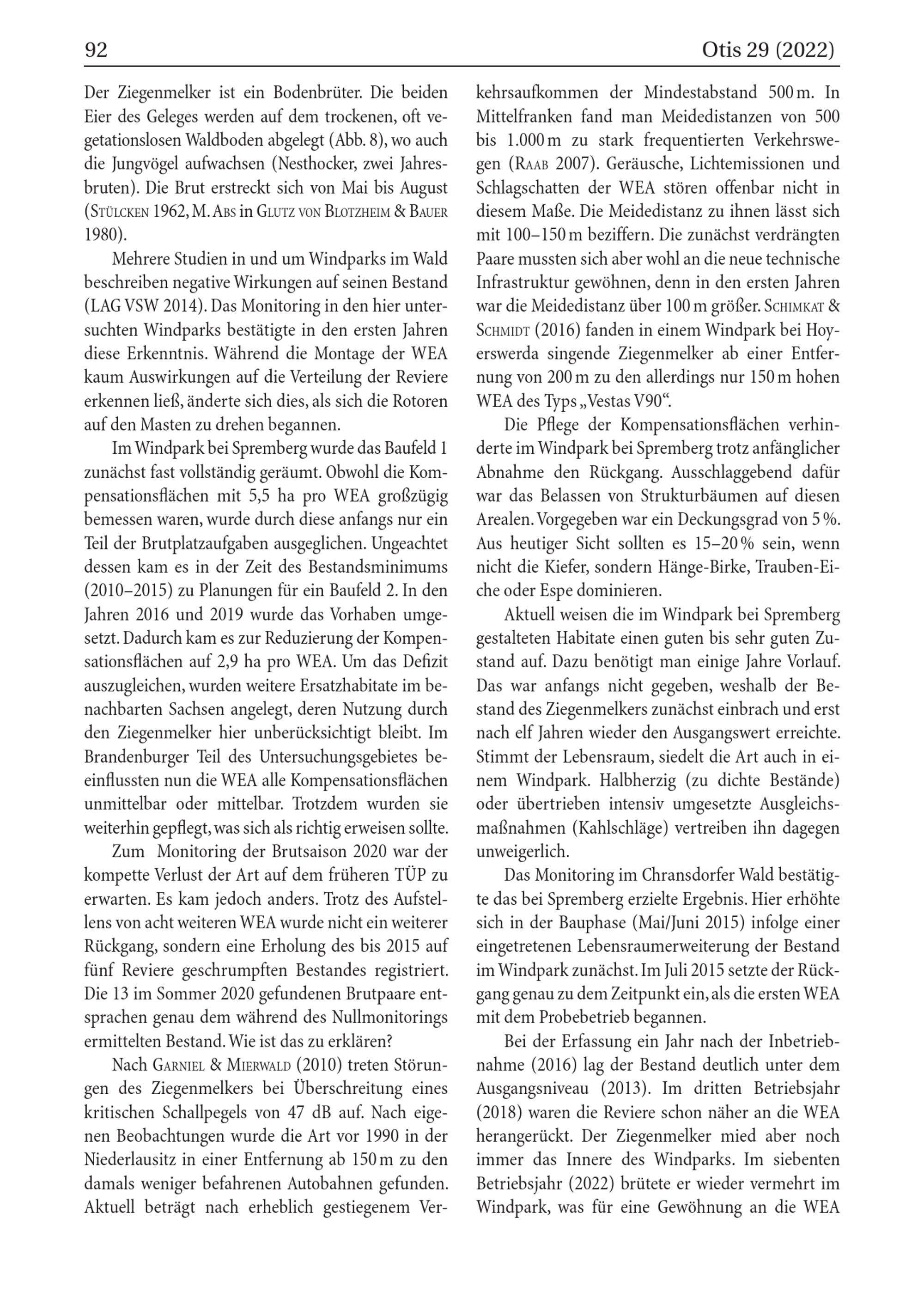 92 Otis 29 (2022)

Der Ziegenmelker ist ein Bodenbrüter. Die beiden Eier des Geleges werden auf dem trockenen, oft vegetationslosen Waldboden abgelegt (Abb. 8), wo auch die Jungvögel aufwachsen (Nesthocker, zwei Jahresbruten). Die Brut erstreckt sich von Mai bis August (Stülcken 1962, M. Abs in Glutz von Blotzheim & Bauer 1980).

Mehrere Studien in und um Windparks im Wald beschreiben negative Wirkungen auf seinen Bestand (LAG VSW 2014). Das Monitoring in den hier untersuchten Windparks bestätigte in den ersten Jahren diese Erkenntnis. Während die Montage der WEA kaum Auswirkungen auf die Verteilung der Reviere erkennen ließ, änderte sich dies, als sich die Rotoren auf den Masten zu drehen begannen.

Im Windpark bei Spremberg wurde das Baufeld 1 zunächst fast vollständig geräumt. Obwohl die Kompensationsflächen mit 5,5 ha pro WEA großzügig bemessen waren, wurde durch diese anfangs nur ein Teil der Brutplatzaufgaben ausgeglichen. Ungeachtet dessen kam es in der Zeit des Bestandsminimums (2010–2015) zu Planungen für ein Baufeld 2. In den Jahren 2016 und 2019 wurde das Vorhaben umgesetzt. Dadurch kam es zur Reduzierung der Kompensationsflächen auf 2,9 ha pro WEA. Um das Defizit auszugleichen, wurden weitere Ersatzhabitate im benachbarten Sachsen angelegt, deren Nutzung durch den Ziegenmelker hier unberücksichtigt bleibt. Im Brandenburger Teil des Untersuchungsgebietes beeinflussten nun die WEA alle Kompensationsflächen unmittelbar oder mittelbar. Trotzdem wurden sie weiterhin gepflegt, was sich als richtig erweisen sollte.

Zum Monitoring der Brutsaison 2020 war der kompette Verlust der Art auf dem früheren TÜP zu erwarten. Es kam jedoch anders. Trotz des Aufstellens von acht weiteren WEA wurde nicht ein weiterer Rückgang, sondern eine Erholung des bis 2015 auf fünf Reviere geschrumpften Bestandes registriert. Die 13 im Sommer 2020 gefundenen Brutpaare entsprachen genau dem während des Nullmonitorings ermittelten Bestand. Wie ist das zu erklären?

Nach Garniel & Mierwald (2010) treten Störungen des Ziegenmelkers bei Überschreitung eines kritischen Schallpegels von 47 dB auf. Nach eigenen Beobachtungen wurde die Art vor 1990 in der Niederlausitz in einer Entfernung ab 150 m zu den damals weniger befahrenen Autobahnen gefunden. Aktuell beträgt nach erheblich gestiegenem Verkehrsaufkommen der Mindestabstand 500 m. In Mittelfranken fand man Meidedistanzen von 500 bis 1.000 m zu stark frequentierten Verkehrswegen (Raab 2007). Geräusche, Lichtemissionen und Schlagschatten der WEA stören offenbar nicht in diesem Maße. Die Meidedistanz zu ihnen lässt sich mit 100–150 m beziffern. Die zunächst verdrängten Paare mussten sich aber wohl an die neue technische Infrastruktur gewöhnen, denn in den ersten Jahren war die Meidedistanz über 100 m größer. Schimkat & Schmidt (2016) fanden in einem Windpark bei Hoyerswerda singende Ziegenmelker ab einer Entfernung von 200 m zu den allerdings nur 150 m hohen WEA des Typs „Vestas V90“.

Die Pflege der Kompensationsflächen verhinderte im Windpark bei Spremberg trotz anfänglicher Abnahme den Rückgang. Ausschlaggebend dafür war das Belassen von Strukturbäumen auf diesen Arealen. Vorgegeben war ein Deckungsgrad von 5 %. Aus heutiger Sicht sollten es 15–20 % sein, wenn nicht die Kiefer, sondern Hänge-Birke, Trauben-Eiche oder Espe dominieren.

Aktuell weisen die im Windpark bei Spremberg gestalteten Habitate einen guten bis sehr guten Zustand auf. Dazu benötigt man einige Jahre Vorlauf. Das war anfangs nicht gegeben, weshalb der Bestand des Ziegenmelkers zunächst einbrach und erst nach elf Jahren wieder den Ausgangswert erreichte. Stimmt der Lebensraum, siedelt die Art auch in einem Windpark. Halbherzig (zu dichte Bestände) oder übertrieben intensiv umgesetzte Ausgleichsmaßnahmen (Kahlschläge) vertreiben ihn dagegen unweigerlich.

Das Monitoring im Chransdorfer Wald bestätigte das bei Spremberg erzielte Ergebnis. Hier erhöhte sich in der Bauphase (Mai/Juni 2015) infolge einer eingetretenen Lebensraumerweiterung der Bestand im Windpark zunächst. Im Juli 2015 setzte der Rückgang genau zu dem Zeitpunkt ein, als die ersten WEA mit dem Probebetrieb begannen.

Bei der Erfassung ein Jahr nach der Inbetriebnahme (2016) lag der Bestand deutlich unter dem Ausgangsniveau (2013). Im dritten Betriebsjahr (2018) waren die Reviere schon näher an die WEA herangerückt. Der Ziegenmelker mied aber noch immer das Innere des Windparks. Im siebenten Betriebsjahr (2022) brütete er wieder vermehrt im Windpark, was für eine Gewöhnung an die WEA